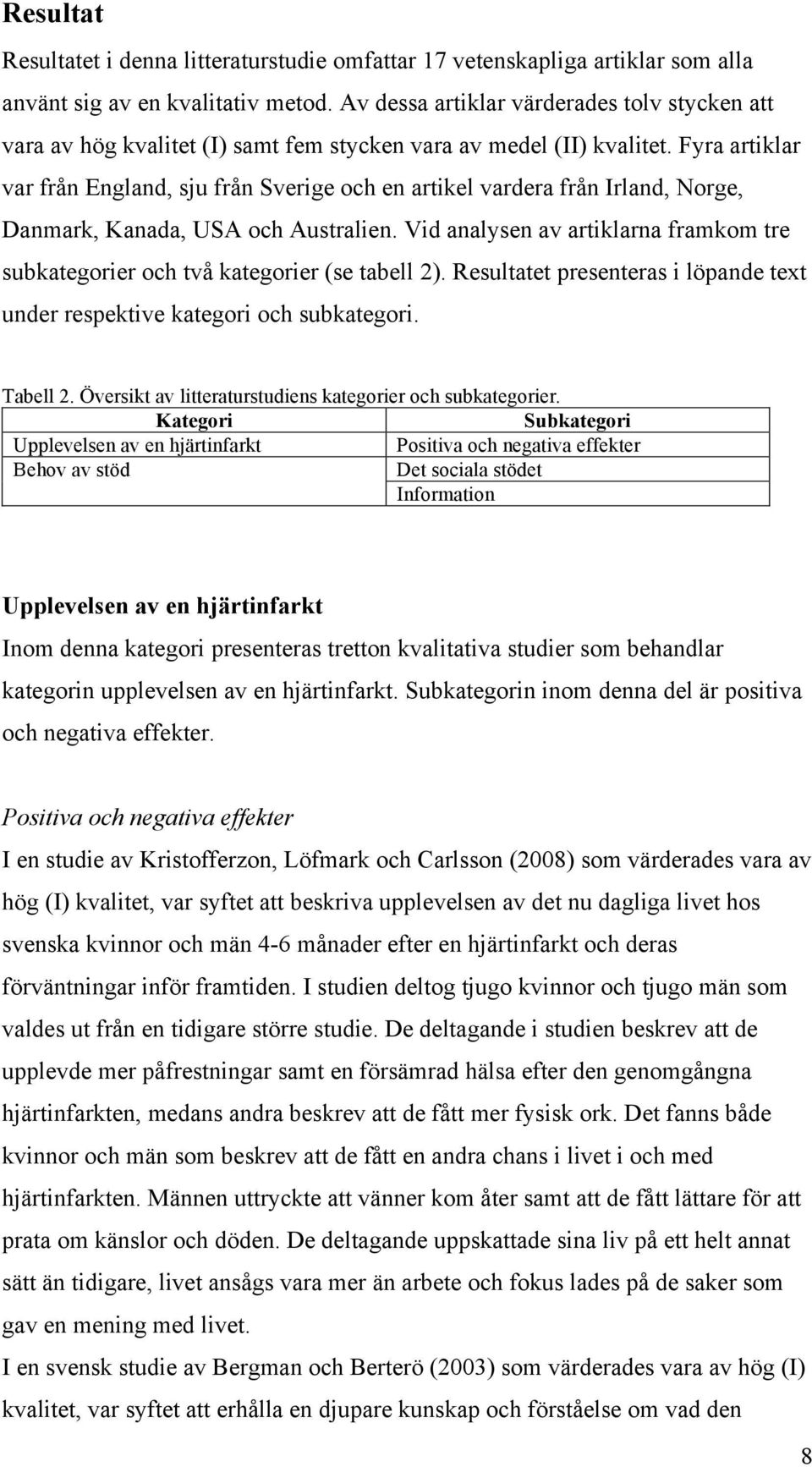 Resultat

Resultatet i denna litteraturstudie omfattar 17 vetenskapliga artiklar som alla använt sig av en kvalitativ metod. Av dessa artiklar värderades tolv stycken att vara av hög kvalitet (I) samt fem stycken vara av medel (II) kvalitet. Fyra artiklar var från England, sju från Sverige och en artikel vardera från Irland, Norge, Danmark, Kanada, USA och Australien. Vid analysen av artiklarna framkom tre subkategorier och två kategorier (se tabell 2). Resultatet presenteras i löpande text under respektive kategori och subkategori.

Tabell 2. Översikt av litteraturstudiens kategorier och subkategorier.

| Kategori | Subkategori |
|---|---|
| Upplevelsen av en hjärtinfarkt | Positiva och negativa effekter |
| Behov av stöd | Det sociala stödet |
| | Information |

Upplevelsen av en hjärtinfarkt

Inom denna kategori presenteras tretton kvalitativa studier som behandlar kategorin upplevelsen av en hjärtinfarkt. Subkategorin inom denna del är positiva och negativa effekter.

Positiva och negativa effekter

I en studie av Kristofferzon, Löfmark och Carlsson (2008) som värderades vara av hög (I) kvalitet, var syftet att beskriva upplevelsen av det nu dagliga livet hos svenska kvinnor och män 4-6 månader efter en hjärtinfarkt och deras förväntningar inför framtiden. I studien deltog tjugo kvinnor och tjugo män som valdes ut från en tidigare större studie. De deltagande i studien beskrev att de upplevde mer påfrestningar samt en försämrad hälsa efter den genomgångna hjärtinfarkten, medans andra beskrev att de fått mer fysisk ork. Det fanns både kvinnor och män som beskrev att de fått en andra chans i livet i och med hjärtinfarkten. Männen uttryckte att vänner kom åter samt att de fått lättare för att prata om känslor och döden. De deltagande uppskattade sina liv på ett helt annat sätt än tidigare, livet ansågs vara mer än arbete och fokus lades på de saker som gav en mening med livet.
I en svensk studie av Bergman och Berterö (2003) som värderades vara av hög (I) kvalitet, var syftet att erhålla en djupare kunskap och förståelse om vad den

8